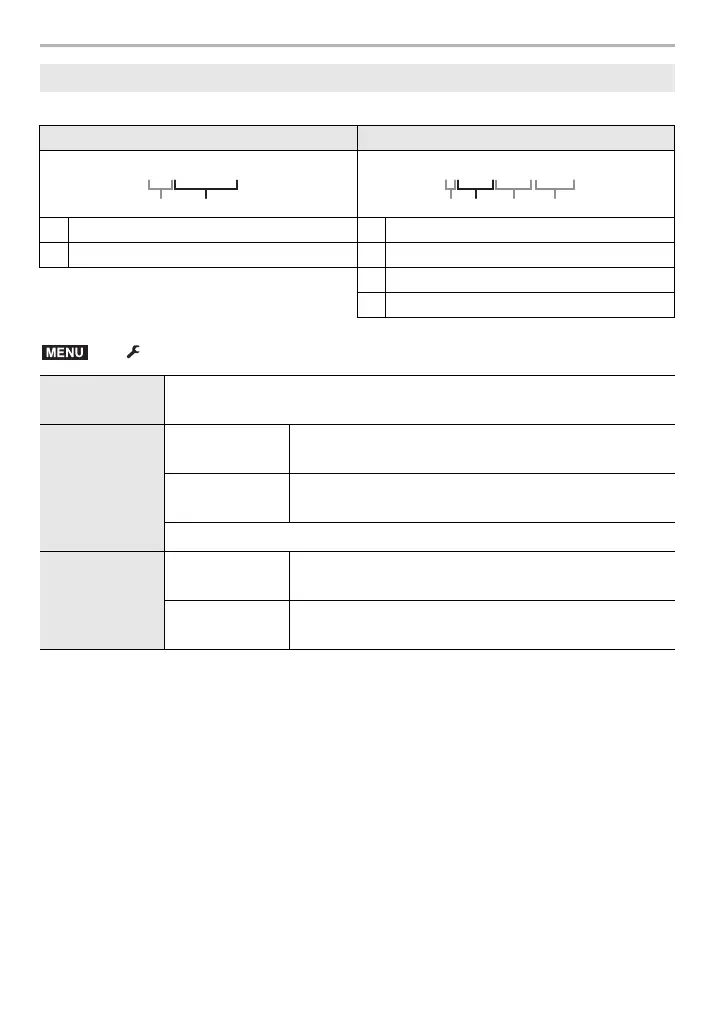 MENU